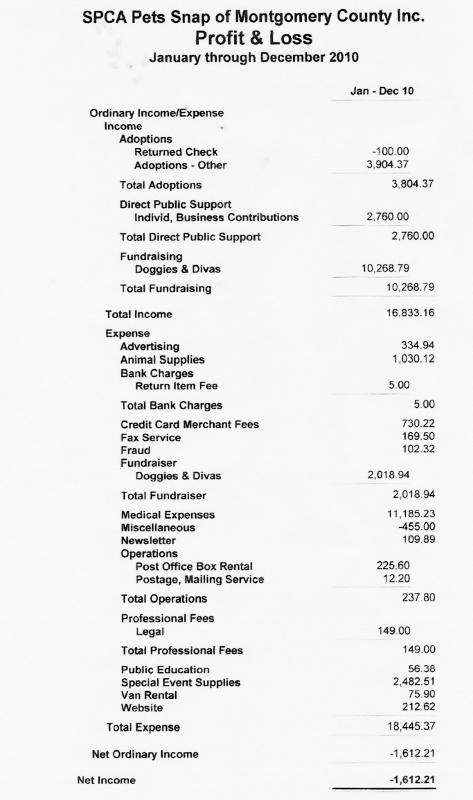 SPCA Pets Snap of Montgomery County Inc.
Profit & Loss
January through December 2010

| | Jan - Dec 10 |
|---|---|
| Ordinary Income/Expense | |
| Income | |
| Adoptions | |
| Returned Check | -100.00 |
| Adoptions - Other | 3,904.37 |
| Total Adoptions | 3,804.37 |
| Direct Public Support | |
| Individ, Business Contributions | 2,760.00 |
| Total Direct Public Support | 2,760.00 |
| Fundraising | |
| Doggies & Divas | 10,268.79 |
| Total Fundraising | 10,268.79 |
| Total Income | 16,833.16 |
| Expense | |
| Advertising | 334.94 |
| Animal Supplies | 1,030.12 |
| Bank Charges | |
| Return Item Fee | 5.00 |
| Total Bank Charges | 5.00 |
| Credit Card Merchant Fees | 730.22 |
| Fax Service | 169.50 |
| Fraud | 102.32 |
| Fundraiser | |
| Doggies & Divas | 2,018.94 |
| Total Fundraiser | 2,018.94 |
| Medical Expenses | 11,185.23 |
| Miscellaneous | -455.00 |
| Newsletter | 109.89 |
| Operations | |
| Post Office Box Rental | 225.60 |
| Postage, Mailing Service | 12.20 |
| Total Operations | 237.80 |
| Professional Fees | |
| Legal | 149.00 |
| Total Professional Fees | 149.00 |
| Public Education | 56.38 |
| Special Event Supplies | 2,482.51 |
| Van Rental | 75.90 |
| Website | 212.62 |
| Total Expense | 18,445.37 |
| Net Ordinary Income | -1,612.21 |
| Net Income | -1,612.21 |